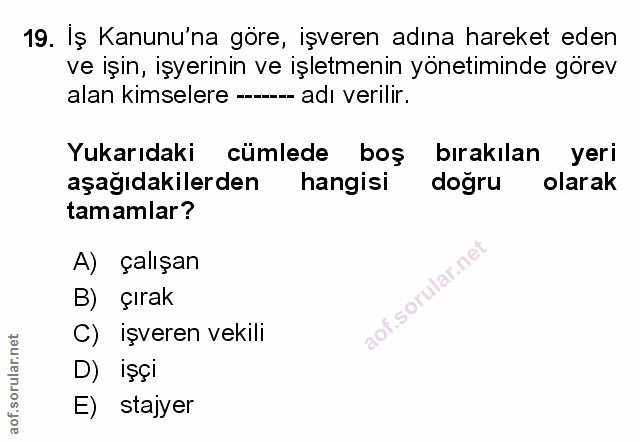 19. İş Kanunu'na göre, işveren adına hareket eden ve işin, işyerinin ve işletmenin yönetiminde görev alan kimselere ------- adı verilir.

Yukarıdaki cümlede boş bırakılan yeri aşağıdakilerden hangisi doğru olarak tamamlar?

A) çalışan
B) çırak
C) işveren vekili
D) işçi
E) stajyer

aof.sorular.net